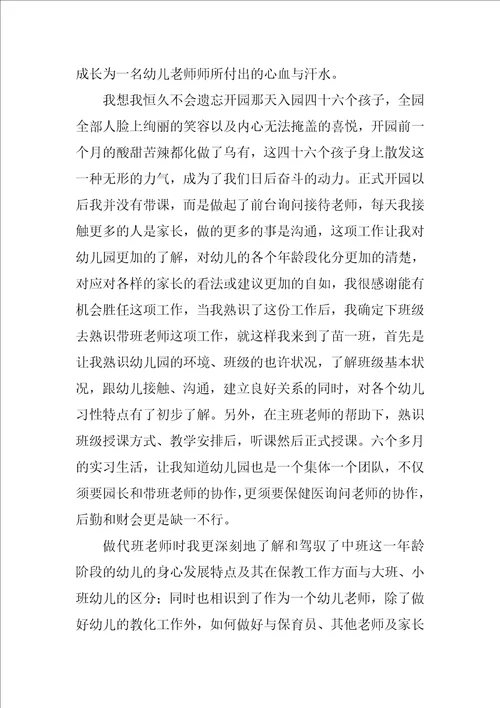 成长为一名幼儿老师师所付出的心血与汗水。

我想我恒久不会遗忘开园那天入园四十六个孩子，全园全部人脸上绚丽的笑容以及内心无法掩盖的喜悦，开园前一个月的酸甜苦辣都化做了乌有，这四十六个孩子身上散发这一种无形的力气，成为了我们日后奋斗的动力。正式开园以后我并没有带课，而是做起了前台询问接待老师，每天我接触更多的人是家长，做的更多的事是沟通，这项工作让我对幼儿园更加的了解，对幼儿的各个年龄段化分更加的清楚，对应对各样的家长的看法或建议更加的自如，我很感谢能有机会胜任这项工作，当我熟识了这份工作后，我确定下班级去熟识带班老师这项工作，就这样我来到了苗一班，首先是让我熟识幼儿园的环境、班级的也许状况，了解班级基本状况，跟幼儿接触、沟通，建立良好关系的同时，对各个幼儿习性特点有了初步了解。另外，在主班老师的帮助下，熟识班级授课方式、教学安排后，听课然后正式授课。六个多月的实习生活，让我知道幼儿园也是一个集体一个团队，不仅须要园长和带班老师的协作，更须要保健医询问老师的协作，后勤和财会更是缺一不行。

做代班老师时我更深刻地了解和驾驭了中班这一年龄阶段的幼儿的身心发展特点及其在保教工作方面与大班、小班幼儿的区分；同时也相识到了作为一个幼儿老师，除了做好幼儿的教化工作外，如何做好与保育员、其他老师及家长